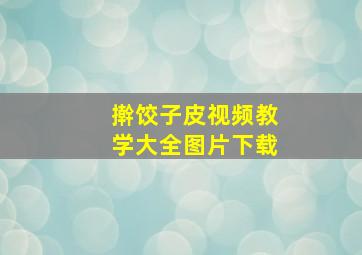 擀饺子皮视频教学大全图片下载